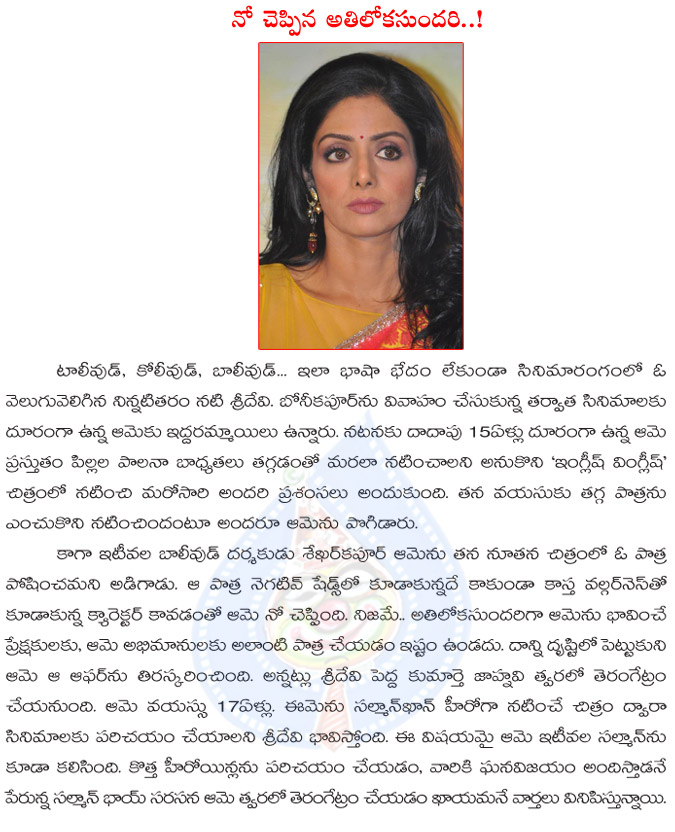 నో చెప్పిన అతిలోకసుందరి..!

టాలీవుడ్, కోలీవుడ్, బాలీవుడ్... ఇలా భాషా భేదం లేకుండా సినిమారంగంలో ఓ వెలుగువెలిగిన నిన్నటితరం నటి శ్రీదేవి. బోనీకపూర్‌ను వివాహం చేసుకున్న తర్వాత సినిమాలకు దూరంగా ఉన్న ఆమెకు ఇద్దరమ్మాయిలు ఉన్నారు. నటనకు దాదాపు 15ఏళ్లు దూరంగా ఉన్న ఆమె ప్రస్తుతం పిల్లల పాలనా బాధ్యతలు తగ్గడంతో మరలా నటించాలని అనుకొని 'ఇంగ్లీష్ వింగ్లీష్' చిత్రంలో నటించి మరోసారి అందరి ప్రశంసలు అందుకుంది. తన వయసుకు తగ్గ పాత్రను ఎంచుకొని నటించిందంటూ అందరూ ఆమెను పొగిడారు.

కాగా ఇటీవల బాలీవుడ్ దర్శకుడు శేఖర్‌కపూర్ ఆమెను తన నూతన చిత్రంలో ఓ పాత్ర పోషించమని అడిగాడు. ఆ పాత్ర నెగటివ్ షేడ్స్‌లో కూడాకున్నదే కాకుండా కాస్త వల్గర్‌నెస్‌తో కూడాకున్న క్యారెక్టర్ కావడంతో ఆమె నో చెప్పింది. నిజమే.. అతిలోకసుందరిగా ఆమెను భావించే ప్రేక్షకులకు, ఆమె అభిమానులకు అలాంటి పాత్ర చేయడం ఇష్టం ఉండదు. దాన్ని దృష్టిలో పెట్టుకుని ఆమె ఆ ఆఫర్‌ను తిరస్కరించింది. అన్నట్లు శ్రీదేవి పెద్ద కుమార్తె జాహ్నవి త్వరలో తెరంగేట్రం చేయనుంది. ఆమె వయస్సు 17ఏళ్లు. ఈమెను సల్మాన్‌ఖాన్ హీరోగా నటించే చిత్రం ద్వారా సినిమాలకు పరిచయం చేయాలని శ్రీదేవి భావిస్తోంది. ఈ విషయమై ఆమె ఇటీవల సల్మాన్‌ను కూడా కలిసింది. కొత్త హీరోయిన్లను పరిచయం చేయడం, వారికి ఘనవిజయం అందిస్తాడనే పేరున్న సల్మాన్ భాయ్ సరసన ఆమె త్వరలో తెరంగేట్రం చేయడం ఖాయమనే వార్తలు వినిపిస్తున్నాయి.